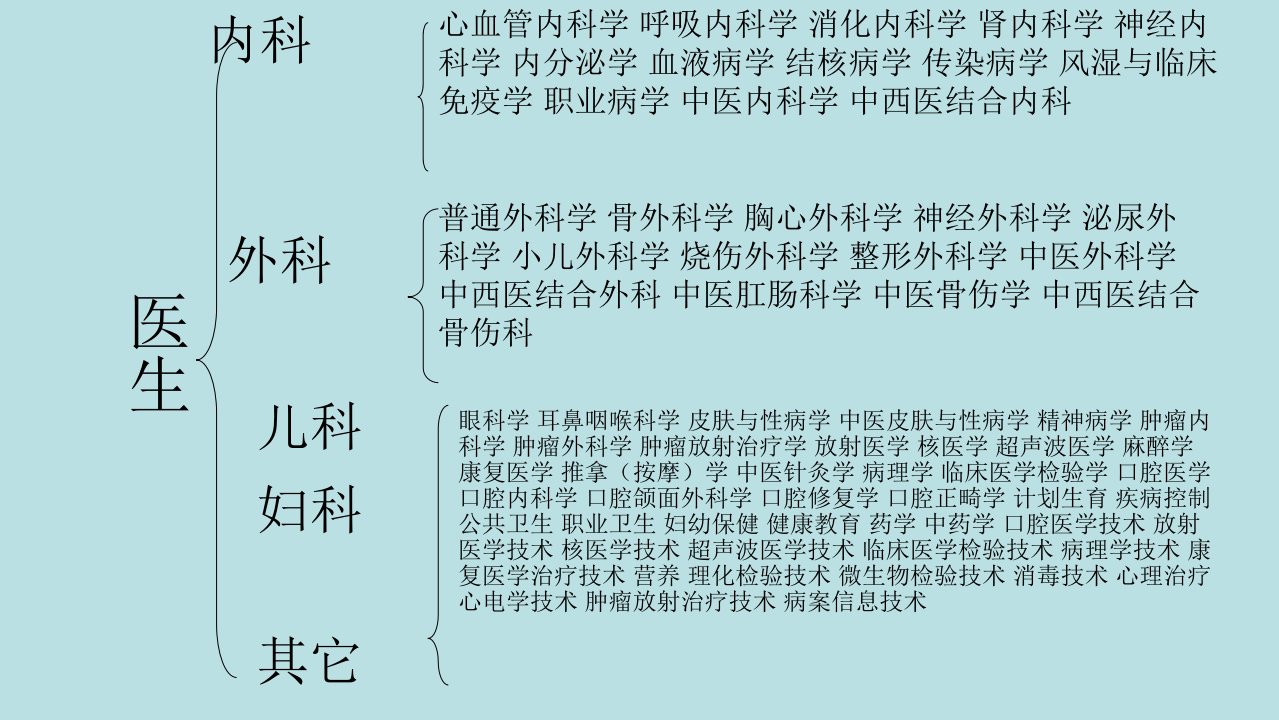 医生

内科

心血管内科学 呼吸内科学 消化内科学 肾内科学 神经内科学 内分泌学 血液病学 结核病学 传染病学 风湿与临床免疫学 职业病学 中医内科学 中西医结合内科

外科

普通外科学 骨外科学 胸心外科学 神经外科学 泌尿外科学 小儿外科学 烧伤外科学 整形外科学 中医外科学 中西医结合外科 中医肛肠科学 中医骨伤学 中西医结合骨伤科

儿科

妇科

其它

眼科学 耳鼻咽喉科学 皮肤与性病学 中医皮肤与性病学 精神病学 肿瘤内科学 肿瘤外科学 肿瘤放射治疗学 放射医学 核医学 超声波医学 麻醉学 康复医学 推拿（按摩）学 中医针灸学 病理学 临床医学检验学 口腔医学 口腔内科学 口腔颌面外科学 口腔修复学 口腔正畸学 计划生育 疾病控制 公共卫生 职业卫生 妇幼保健 健康教育 药学 中药学 口腔医学技术 放射医学技术 核医学技术 超声波医学技术 临床医学检验技术 病理学技术 康复医学治疗技术 营养 理化检验技术 微生物检验技术 消毒技术 心理治疗 心电学技术 肿瘤放射治疗技术 病案信息技术